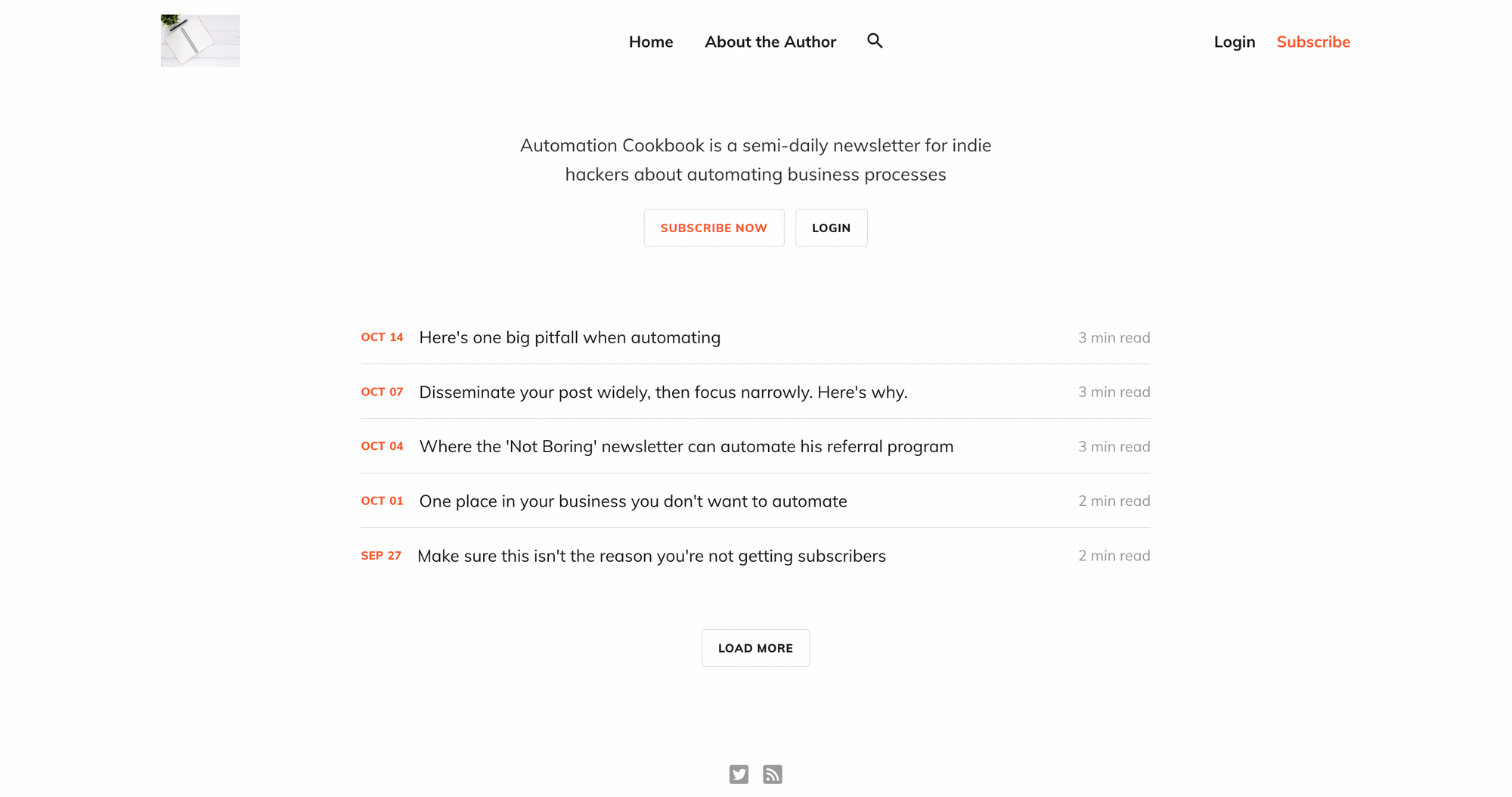 Home About the Author

Login Subscribe

Automation Cookbook is a semi-daily newsletter for indie hackers about automating business processes

SUBSCRIBE NOW LOGIN

OCT 14 Here's one big pitfall when automating 3 min read

OCT 07 Disseminate your post widely, then focus narrowly. Here's why. 3 min read

OCT 04 Where the 'Not Boring' newsletter can automate his referral program 3 min read

OCT 01 One place in your business you don't want to automate 2 min read

SEP 27 Make sure this isn't the reason you're not getting subscribers 2 min read

LOAD MORE